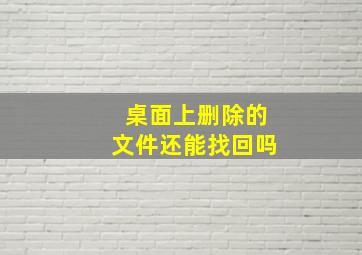 桌面上删除的
文件还能找回吗